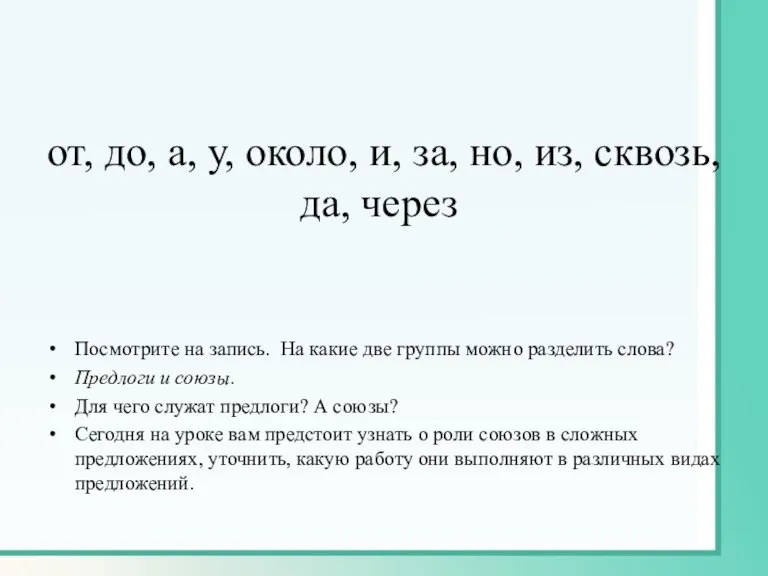 от, до, а, у, около, и, за, но, из, сквозь, да, через

• Посмотрите на запись. На какие две группы можно разделить слова?
• Предлоги и союзы.
• Для чего служат предлоги? А союзы?
• Сегодня на уроке вам предстоит узнать о роли союзов в сложных предложениях, уточнить, какую работу они выполняют в различных видах предложений.